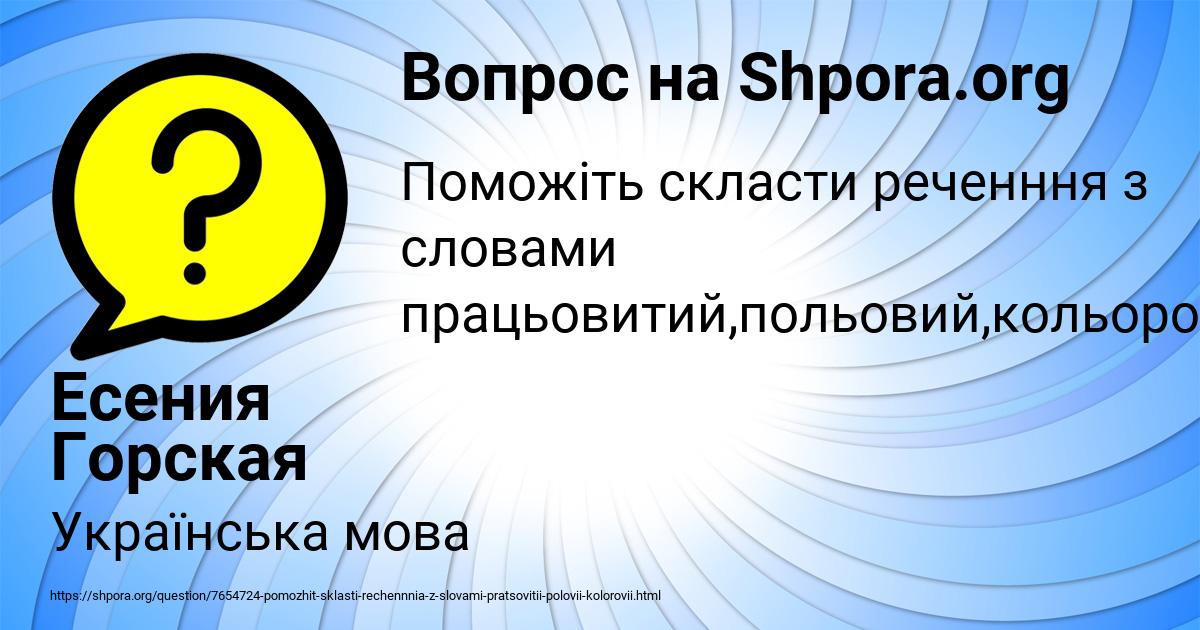 Вопрос на Shpora.org

Поможіть скласти реченння з словами працьовитий,польовий,кольоро

Есения Горская

Українська мова

https://shpora.org/question/7654724-pomozhit-sklasti-rechennnia-z-slovami-pratsovitii-polovii-kolorovii.html